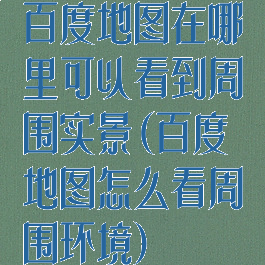 百度地图在哪里可以看到周围实景(百度地图怎么看周围环境)